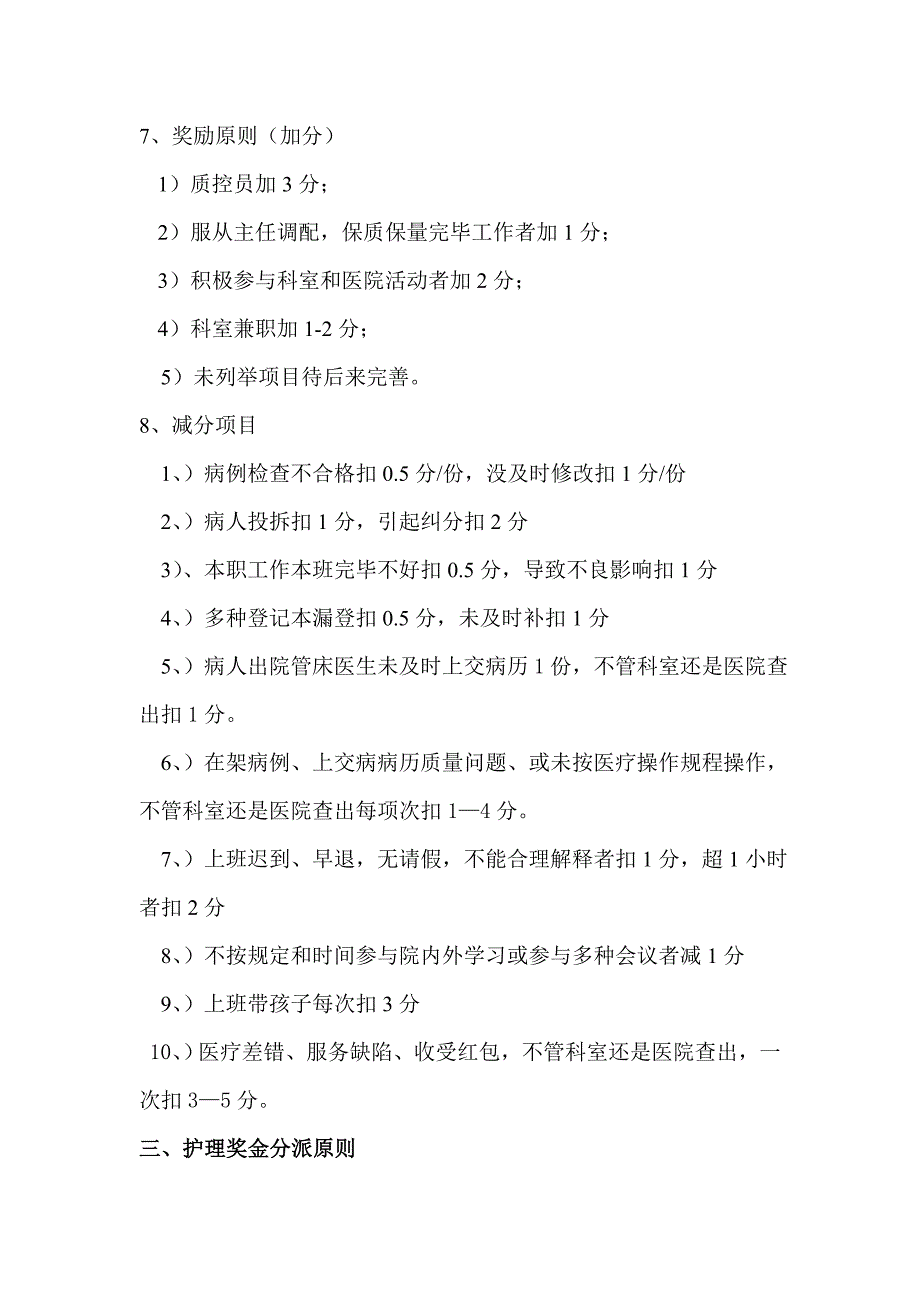 7、奖励原则（加分）

1）质控员加 3 分；

2）服从主任调配，保质保量完毕工作者加 1 分；

3）积极参与科室和医院活动者加 2 分；

4）科室兼职加 1-2 分；

5）未列举项目待后来完善。

8、减分项目

1、）病例检查不合格扣 0.5 分/份，没及时修改扣 1 分/份

2、）病人投拆扣 1 分，引起纠分扣 2 分

3）、本职工作本班完毕不好扣 0.5 分，导致不良影响扣 1 分

4、）多种登记本漏登扣 0.5 分，未及时补扣 1 分

5、）病人出院管床医生未及时上交病历 1 份，不管科室还是医院查出扣 1 分。

6、）在架病例、上交病病历质量问题、或未按医疗操作规程操作，不管科室还是医院查出每项次扣 1—4 分。

7、）上班迟到、早退，无请假，不能合理解释者扣 1 分，超 1 小时者扣 2 分

8、）不按规定和时间参与院内外学习或参与多种会议者减 1 分

9、）上班带孩子每次扣 3 分

10、）医疗差错、服务缺陷、收受红包，不管科室还是医院查出，一次扣 3—5 分。

三、护理奖金分派原则